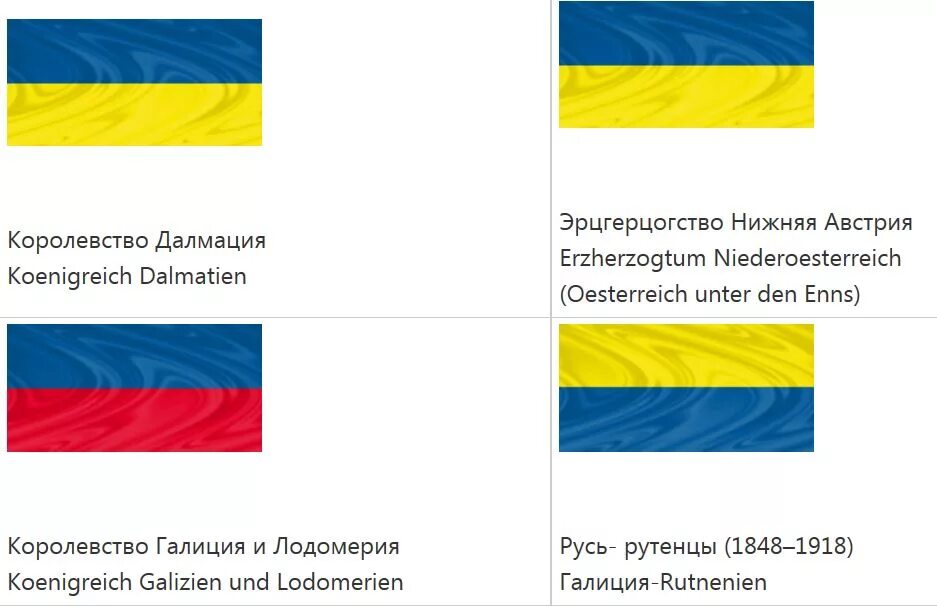 Королевство Далмация
Koenigreich Dalmatien

Эрцгерцогство Нижняя Австрия
Erzherzogtum Niederoesterreich
(Oesterreich unter den Enns)

Королевство Галиция и Лодомерия
Koenigreich Galizien und Lodomerien

Русь- рутенцы (1848–1918)
Галиция-Rutnenien